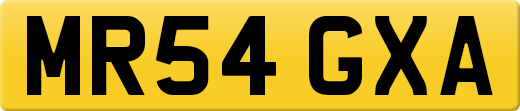 MR54 GXA